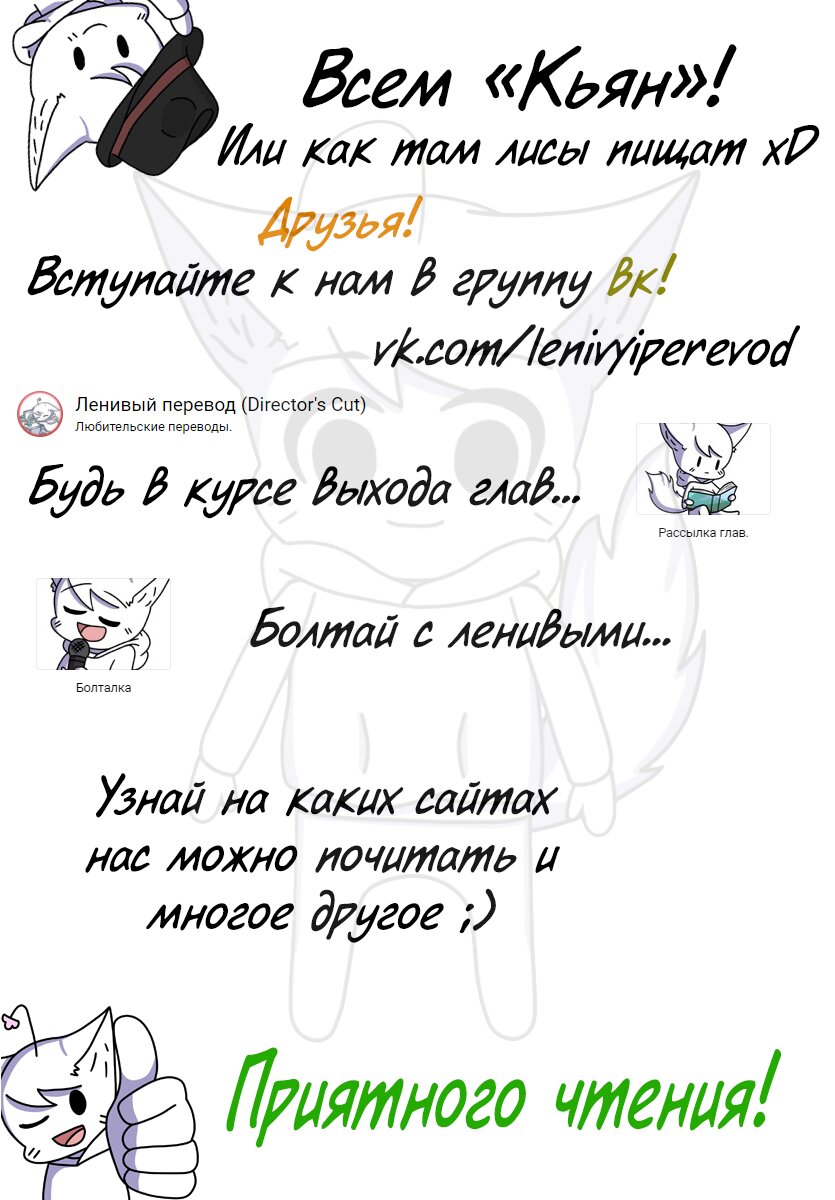 Всем «Кьян»!
Или как там лисы пищат xD

Друзья!
Вступайте к нам в группу Вк!
vk.com/lenivyiperevod

Ленивый перевод (Director's Cut)
Любительские переводы.

Будь в курсе выхода глав...

Рассылка глав.

Болтай с ленивыми...

Болталка

Узнай на каких сайтах нас можно почитать и многое другое ;)

Приятного чтения!